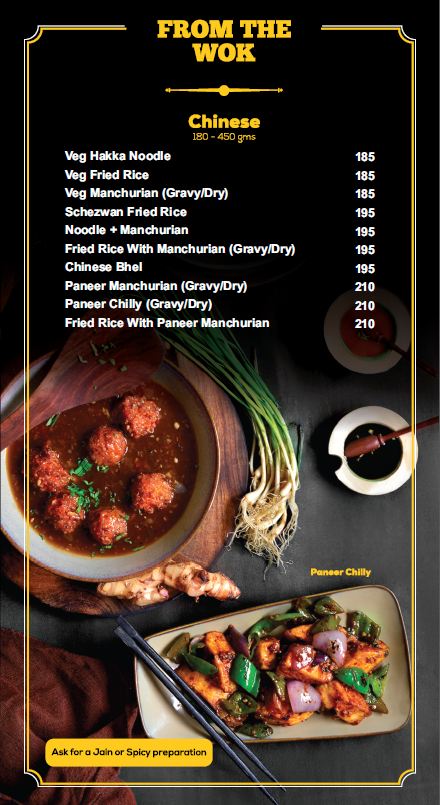 FROM THE WOK

Chinese
180 - 450 gms

Veg Hakka Noodle 185
Veg Fried Rice 185
Veg Manchurian (Gravy/Dry) 185
Schezwan Fried Rice 195
Noodle + Manchurian 195
Fried Rice With Manchurian (Gravy/Dry) 195
Chinese Bhel 195
Paneer Manchurian (Gravy/Dry) 210
Paneer Chilly (Gravy/Dry) 210
Fried Rice With Paneer Manchurian 210

Paneer Chilly

Ask for a Jain or Spicy preparation